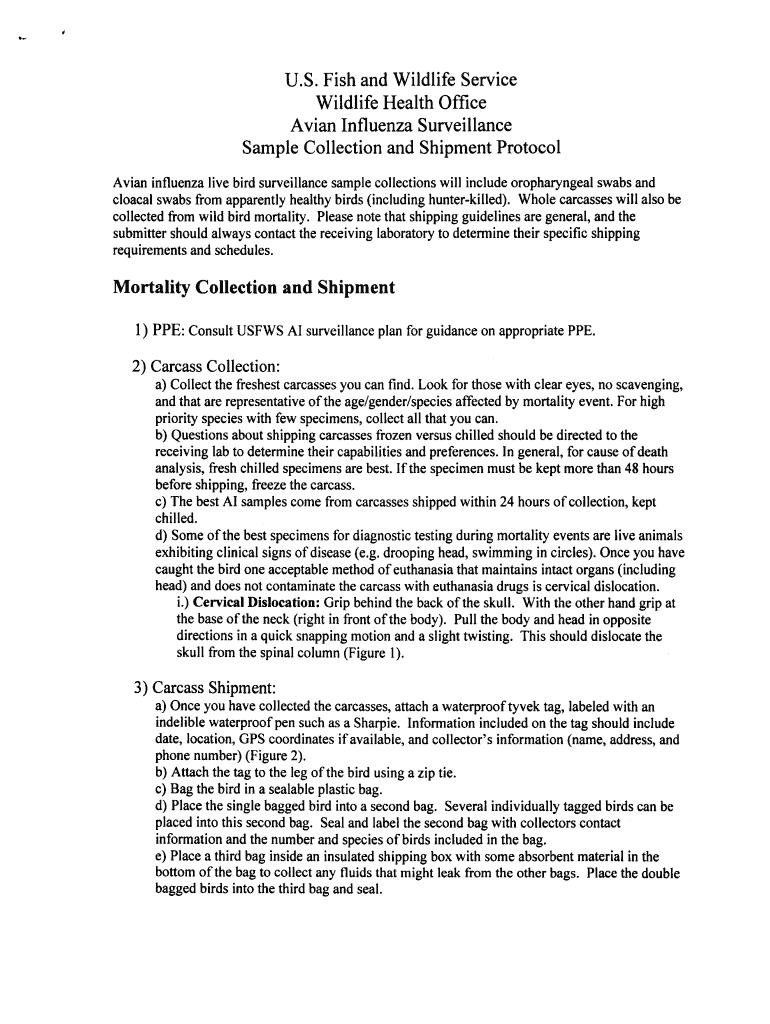 U.S. Fish and Wildlife Service
Wildlife Health Office
Avian Influenza Surveillance
Sample Collection and Shipment Protocol

Avian influenza live bird surveillance sample collections will include oropharyngeal swabs and cloacal swabs from apparently healthy birds (including hunter-killed). Whole carcasses will also be collected from wild bird mortality. Please note that shipping guidelines are general, and the submitter should always contact the receiving laboratory to determine their specific shipping requirements and schedules.

Mortality Collection and Shipment

1) PPE: Consult USFWS AI surveillance plan for guidance on appropriate PPE.

2) Carcass Collection:
a) Collect the freshest carcasses you can find. Look for those with clear eyes, no scavenging, and that are representative of the age/gender/species affected by mortality event. For high priority species with few specimens, collect all that you can.
b) Questions about shipping carcasses frozen versus chilled should be directed to the receiving lab to determine their capabilities and preferences. In general, for cause of death analysis, fresh chilled specimens are best. If the specimen must be kept more than 48 hours before shipping, freeze the carcass.
c) The best AI samples come from carcasses shipped within 24 hours of collection, kept chilled.
d) Some of the best specimens for diagnostic testing during mortality events are live animals exhibiting clinical signs of disease (e.g. drooping head, swimming in circles). Once you have caught the bird one acceptable method of euthanasia that maintains intact organs (including head) and does not contaminate the carcass with euthanasia drugs is cervical dislocation.
i.) Cervical Dislocation: Grip behind the back of the skull. With the other hand grip at the base of the neck (right in front of the body). Pull the body and head in opposite directions in a quick snapping motion and a slight twisting. This should dislocate the skull from the spinal column (Figure 1).

3) Carcass Shipment:
a) Once you have collected the carcasses, attach a waterproof tyvek tag, labeled with an indelible waterproof pen such as a Sharpie. Information included on the tag should include date, location, GPS coordinates if available, and collector's information (name, address, and phone number) (Figure 2).
b) Attach the tag to the leg of the bird using a zip tie.
c) Bag the bird in a sealable plastic bag.
d) Place the single bagged bird into a second bag. Several individually tagged birds can be placed into this second bag. Seal and label the second bag with collectors contact information and the number and species of birds included in the bag.
e) Place a third bag inside an insulated shipping box with some absorbent material in the bottom of the bag to collect any fluids that might leak from the other bags. Place the double bagged birds into the third bag and seal.